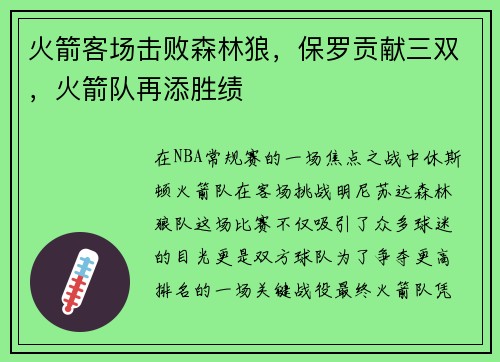 火箭客场击败森林狼，保罗贡献三双，火箭队再添胜绩

在NBA常规赛的一场焦点之战中休斯顿火箭队在客场挑战明尼苏达森林狼队这场比赛不仅吸引了众多球迷的目光更是双方球队为了争夺更高排名的一场关键战役最终火箭队凭